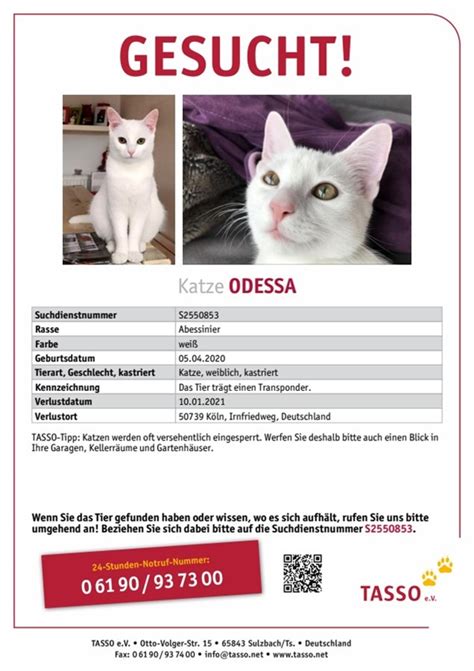 GESUCHT!

Katze ODESSA

| Suchdienstnummer | S2550853 |
|---|---|
| Rasse | Abessinier |
| Farbe | weiß |
| Geburtsdatum | 05.04.2020 |
| Tierart, Geschlecht, kastriert | Katze, weiblich, kastriert |
| Kennzeichnung | Das Tier trägt einen Transponder. |
| Verlustdatum | 10.01.2021 |
| Verlustort | 50739 Köln, Irnfriedweg, Deutschland |

TASSO-Tipp: Katzen werden oft versehentlich eingesperrt. Werfen Sie deshalb bitte auch einen Blick in Ihre Garagen, Kellerräume und Gartenhäuser.

Wenn Sie das Tier gefunden haben oder wissen, wo es sich aufhält, rufen Sie uns bitte umgehend an! Beziehen Sie sich dabei bitte auf die Suchdienstnummer S2550853.

24-Stunden-Notruf-Nummer:
0 61 90 / 93 73 00

TASSO e.V.

TASSO e.V. • Otto-Volger-Str. 15 • 65843 Sulzbach/Ts. • Deutschland
Fax: 0 61 90 / 93 74 00 • info@tasso.net • www.tasso.net